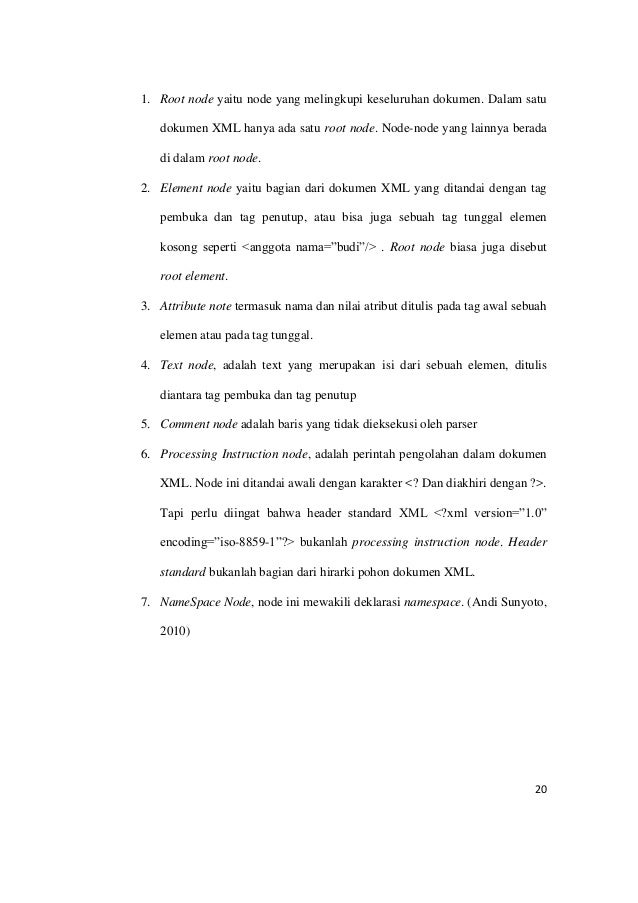 1. Root node yaitu node yang melingkupi keseluruhan dokumen. Dalam satu dokumen XML hanya ada satu root node. Node-node yang lainnya berada di dalam root node.

2. Element node yaitu bagian dari dokumen XML yang ditandai dengan tag pembuka dan tag penutup, atau bisa juga sebuah tag tunggal elemen kosong seperti <anggota nama=”budi”/> . Root node biasa juga disebut root element.

3. Attribute note termasuk nama dan nilai atribut ditulis pada tag awal sebuah elemen atau pada tag tunggal.

4. Text node, adalah text yang merupakan isi dari sebuah elemen, ditulis diantara tag pembuka dan tag penutup

5. Comment node adalah baris yang tidak dieksekusi oleh parser

6. Processing Instruction node, adalah perintah pengolahan dalam dokumen XML. Node ini ditandai awali dengan karakter <? Dan diakhiri dengan ?>. Tapi perlu diingat bahwa header standard XML <?xml version=”1.0” encoding=”iso-8859-1”?> bukanlah processing instruction node. Header standard bukanlah bagian dari hirarki pohon dokumen XML.

7. NameSpace Node, node ini mewakili deklarasi namespace. (Andi Sunyoto, 2010)

20